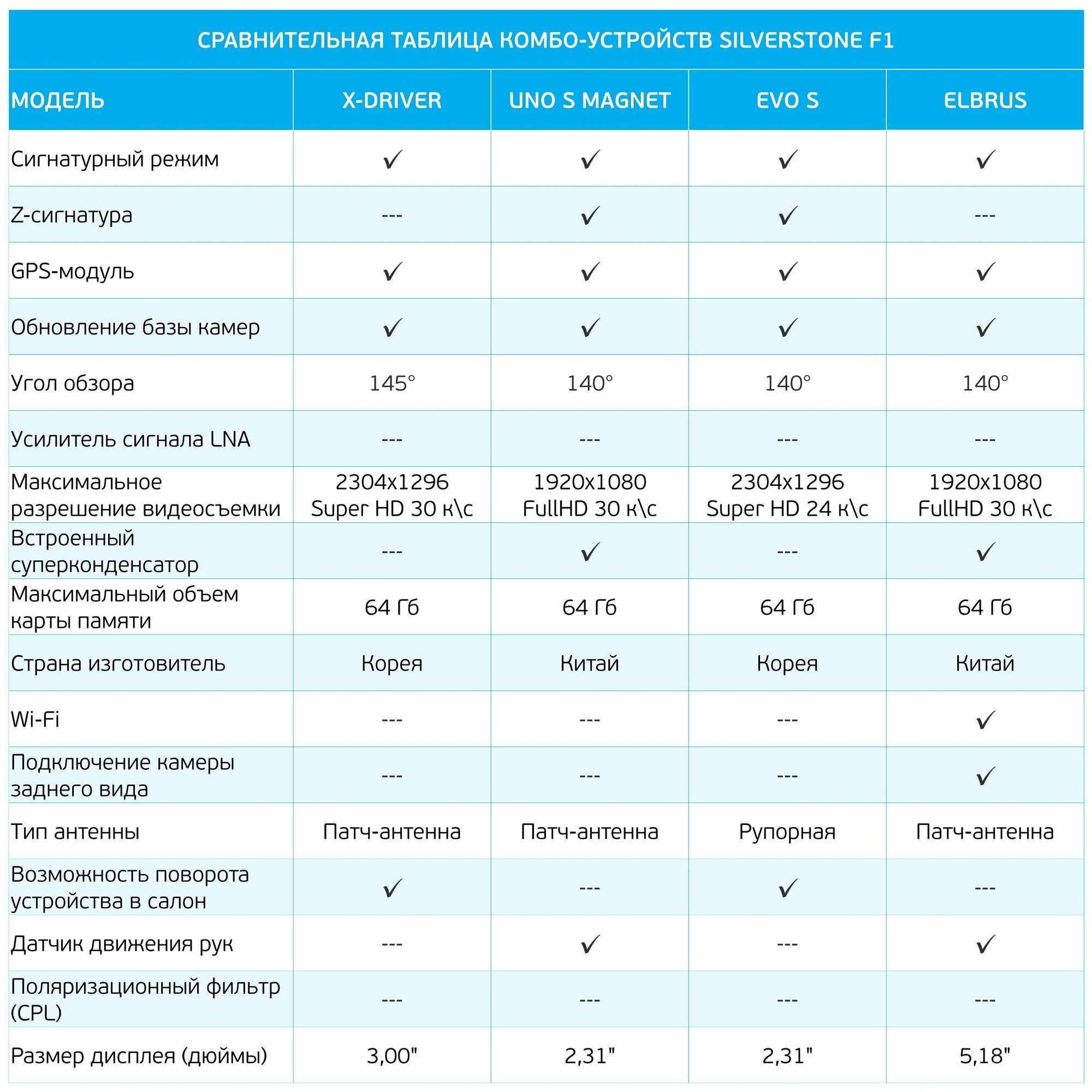 СРАВНИТЕЛЬНАЯ ТАБЛИЦА КОМБО-УСТРОЙСТВ SILVERSTONE F1

| МОДЕЛЬ | X-DRIVER | UNO S MAGNET | EVO S | ELBRUS |
|---|---|---|---|---|
| Сигнатурный режим | ✓ | ✓ | ✓ | ✓ |
| Z-сигнатура | --- | ✓ | ✓ | --- |
| GPS-модуль | ✓ | ✓ | ✓ | ✓ |
| Обновление базы камер | ✓ | ✓ | ✓ | ✓ |
| Угол обзора | 145° | 140° | 140° | 140° |
| Усилитель сигнала LNA | --- | --- | --- | --- |
| Максимальное разрешение видеосъемки | 2304x1296 Super HD 30 к\с | 1920x1080 FullHD 30 к\с | 2304x1296 Super HD 24 к\с | 1920x1080 FullHD 30 к\с |
| Встроенный суперконденсатор | --- | ✓ | --- | ✓ |
| Максимальный объем карты памяти | 64 Гб | 64 Гб | 64 Гб | 64 Гб |
| Страна изготовитель | Корея | Китай | Корея | Китай |
| Wi-Fi | --- | --- | --- | ✓ |
| Подключение камеры заднего вида | --- | --- | --- | ✓ |
| Тип антенны | Патч-антенна | Патч-антенна | Рупорная | Патч-антенна |
| Возможность поворота устройства в салон | ✓ | --- | ✓ | --- |
| Датчик движения рук | --- | ✓ | --- | ✓ |
| Поляризационный фильтр (CPL) | --- | --- | --- | --- |
| Размер дисплея (дюймы) | 3,00" | 2,31" | 2,31" | 5,18" |